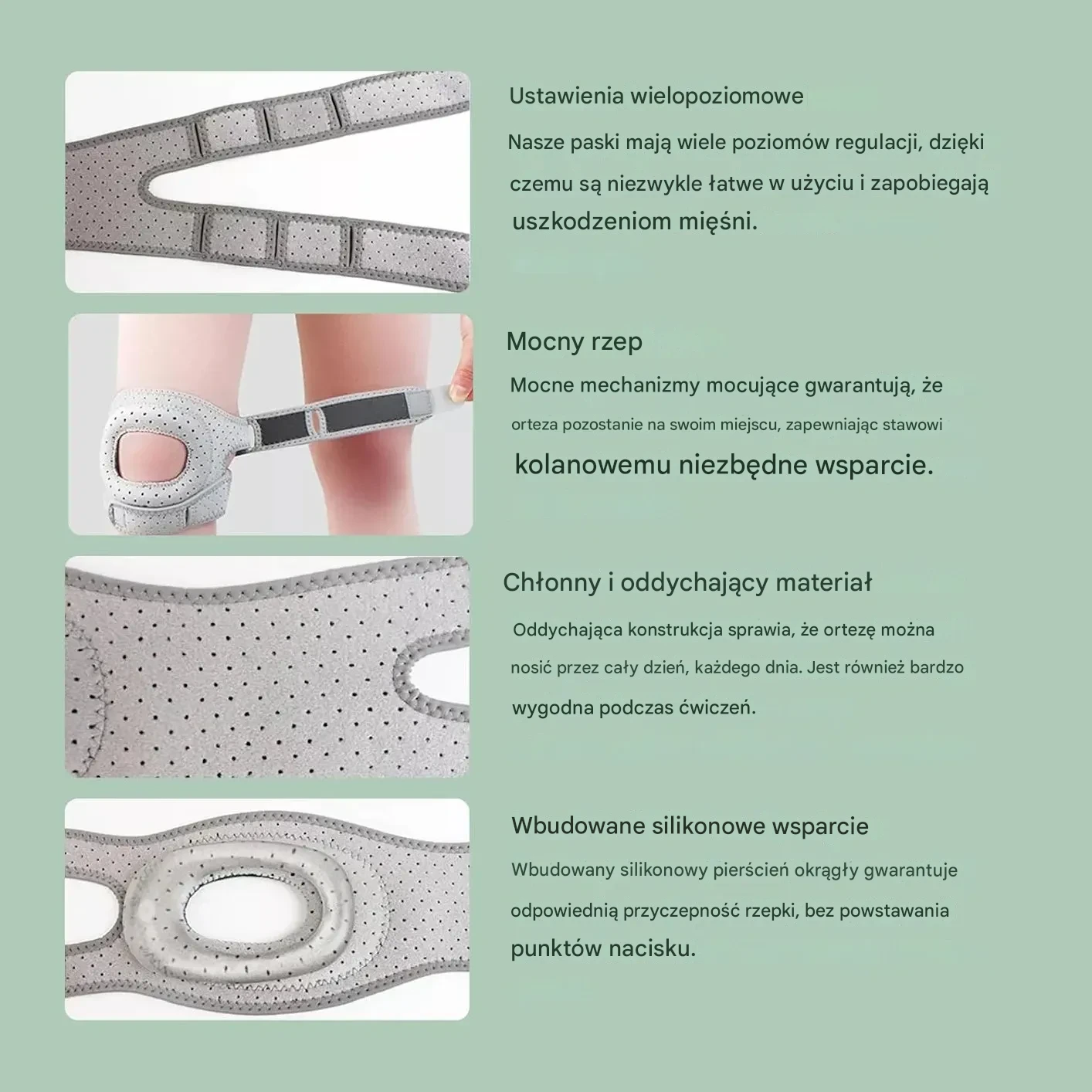 Ustawienia wielopoziomowe

Nasze paski mają wiele poziomów regulacji, dzięki czemu są niezwykle łatwe w użyciu i zapobiegają uszkodzeniom mięśni.

Mocny rzep

Mocne mechanizmy mocujące gwarantują, że orteza pozostanie na swoim miejscu, zapewniając stawowi kolanowemu niezbędne wsparcie.

Chłonny i oddychający materiał

Oddychająca konstrukcja sprawia, że ortezę można nosić przez cały dzień, każdego dnia. Jest również bardzo wygodna podczas ćwiczeń.

Wbudowane silikonowe wsparcie

Wbudowany silikonowy pierścień okrągły gwarantuje odpowiednią przyczepność rzepki, bez powstawania punktów nacisku.